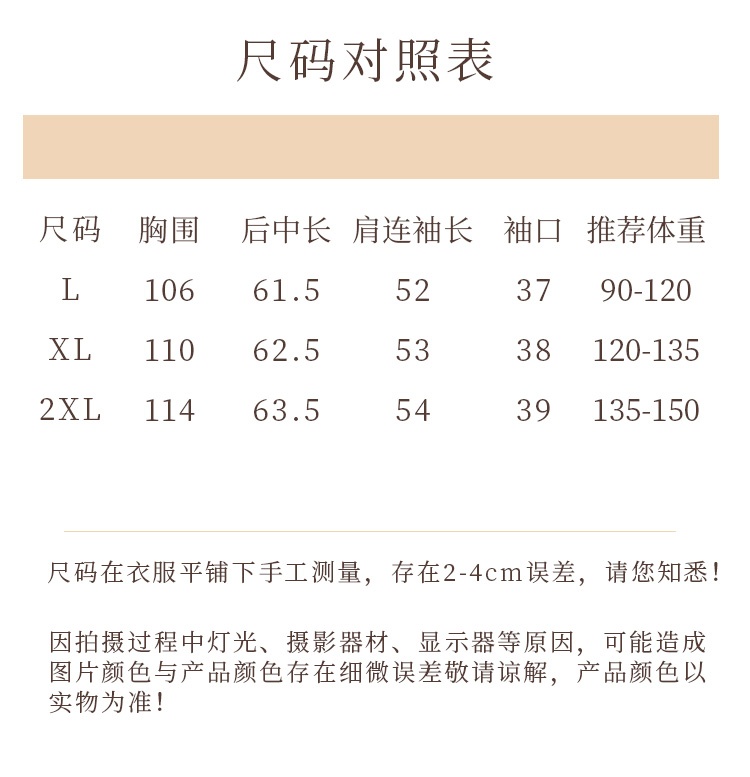 尺码对照表

| 尺码 | 胸围 | 后中长 | 肩连袖长 | 袖口 | 推荐体重 |
|---|---|---|---|---|---|
| L | 106 | 61.5 | 52 | 37 | 90-120 |
| XL | 110 | 62.5 | 53 | 38 | 120-135 |
| 2XL | 114 | 63.5 | 54 | 39 | 135-150 |

尺码在衣服平铺下手工测量，存在2-4cm误差，请您知悉！

因拍摄过程中灯光、摄影器材、显示器等原因，可能造成图片颜色与产品颜色存在细微误差敬请谅解，产品颜色以实物为准！